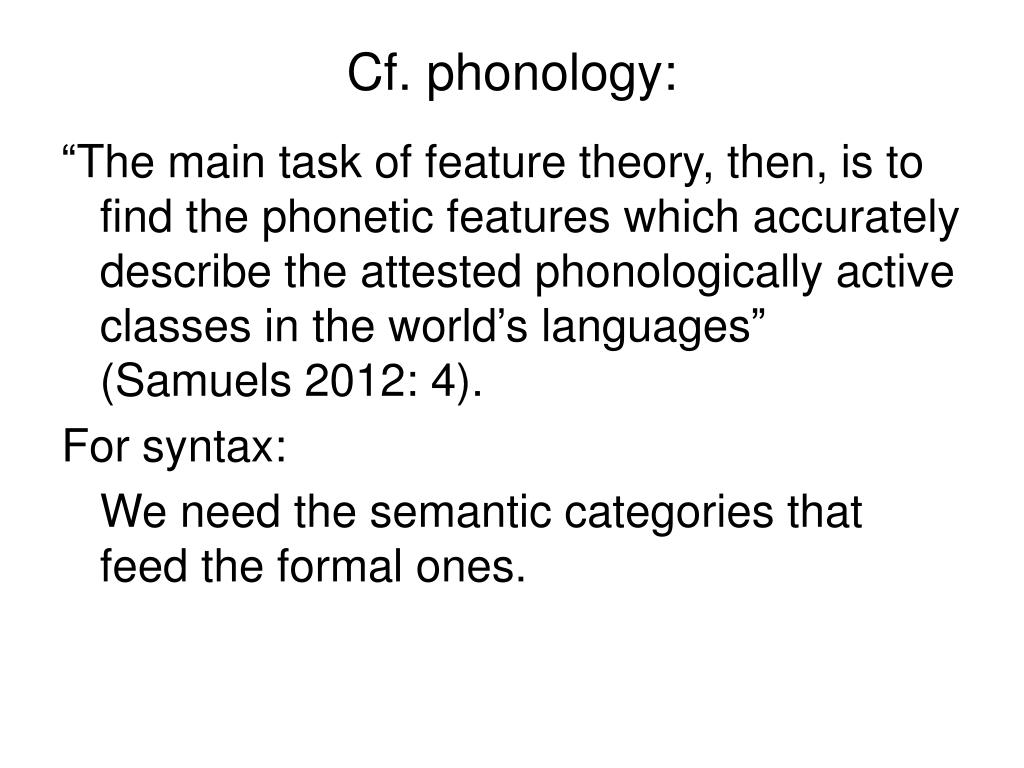 Cf. phonology:

“The main task of feature theory, then, is to find the phonetic features which accurately describe the attested phonologically active classes in the world’s languages” (Samuels 2012: 4).

For syntax:

We need the semantic categories that feed the formal ones.